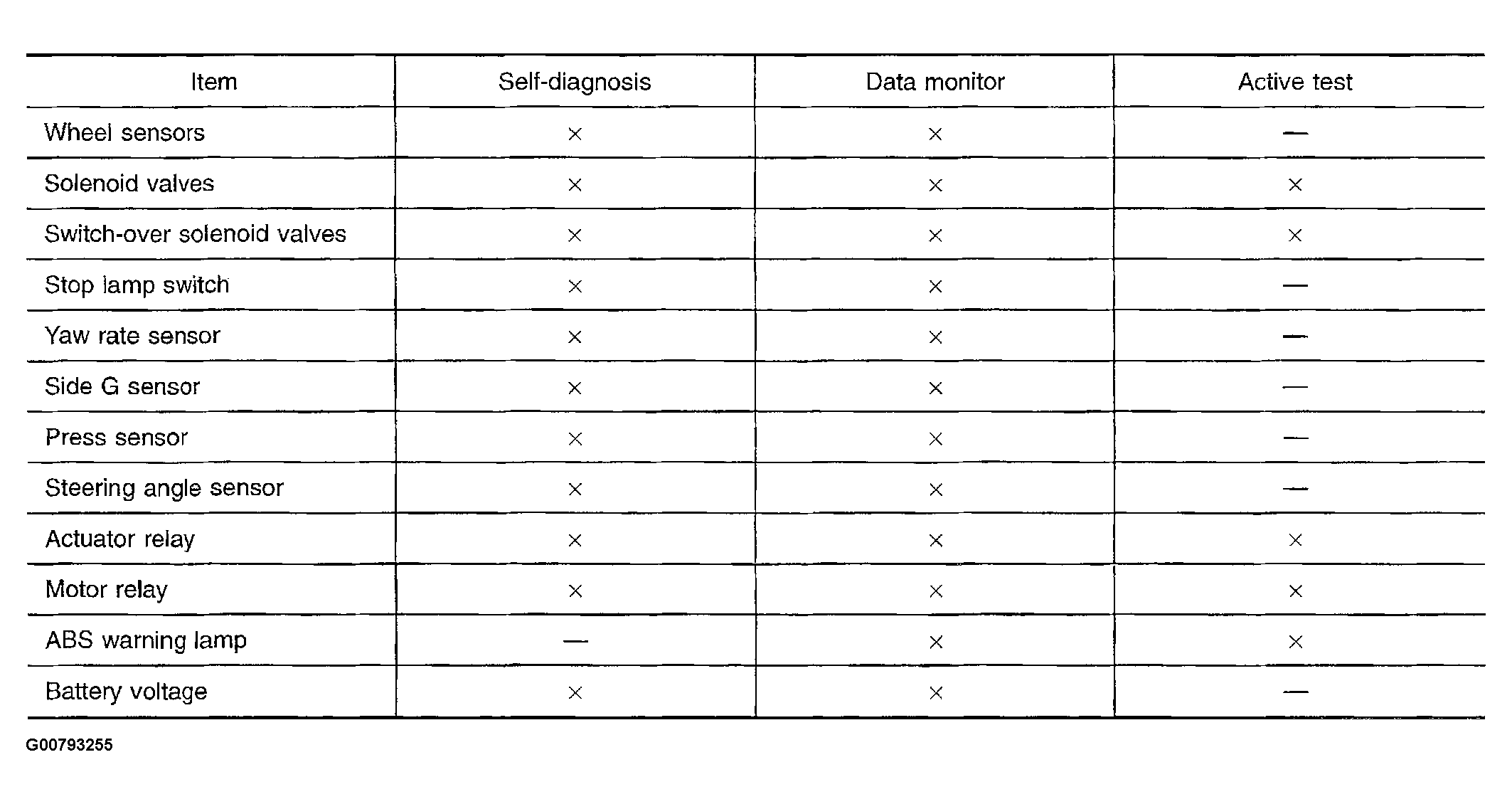 | Item | Self-diagnosis | Data monitor | Active test |
|---|---|---|---|
| Wheel sensors | × | × | — |
| Solenoid valves | × | × | × |
| Switch-over solenoid valves | × | × | × |
| Stop lamp switch | × | × | — |
| Yaw rate sensor | × | × | — |
| Side G sensor | × | × | — |
| Press sensor | × | × | — |
| Steering angle sensor | × | × | — |
| Actuator relay | × | × | × |
| Motor relay | × | × | × |
| ABS warning lamp | — | × | × |
| Battery voltage | × | × | — |

G00793255